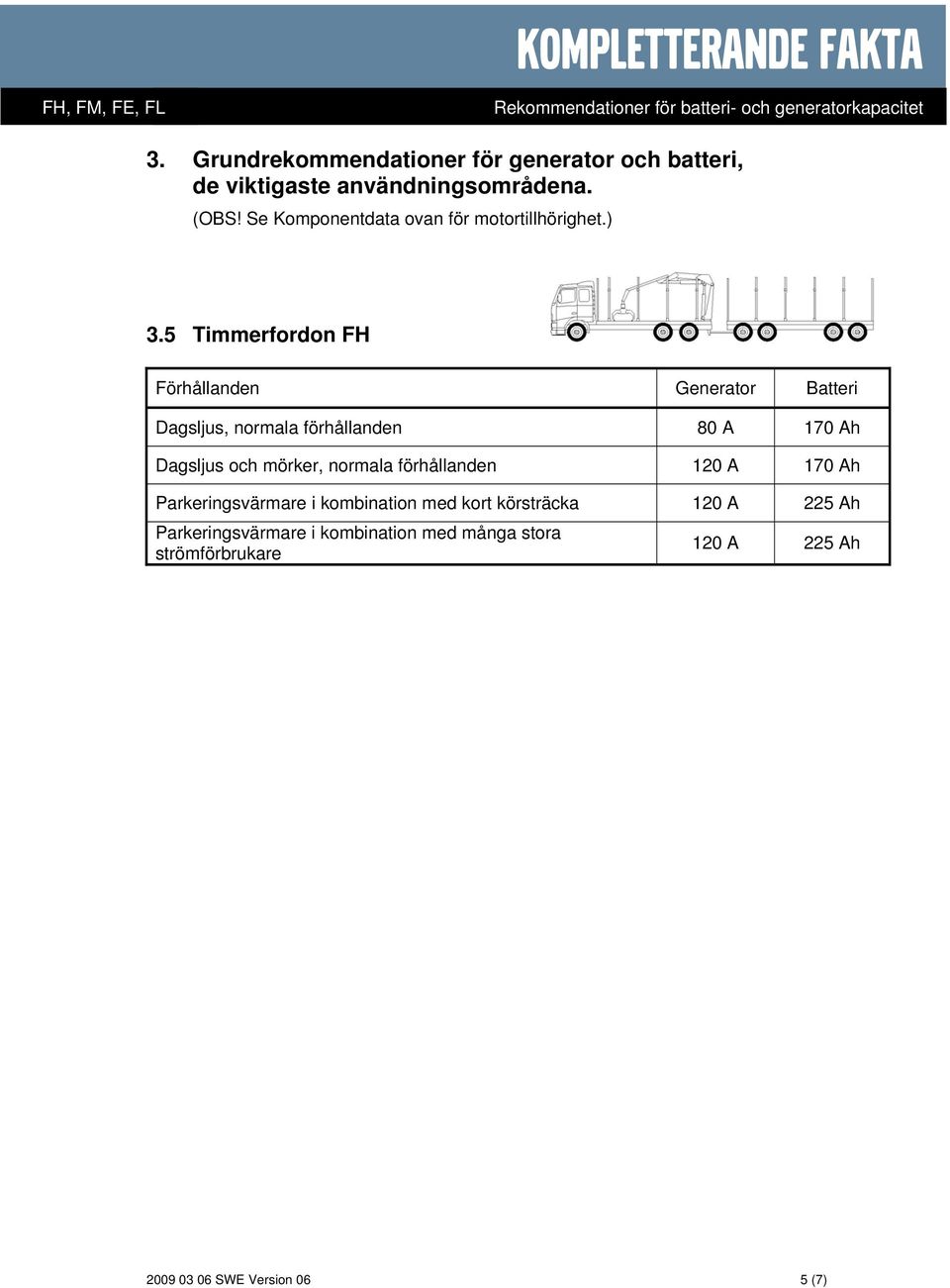 KOMPLETTERANDE FAKTA

FH, FM, FE, FL

Rekommendationer för batteri- och generatorkapacitet

3. Grundrekommendationer för generator och batteri, de viktigaste användningsområdena.

(OBS! Se Komponentdata ovan för motortillhörighet.)

3.5 Timmerfordon FH

| Förhållanden | Generator | Batteri |
|---|---|---|
| Dagsljus, normala förhållanden | 80 A | 170 Ah |
| Dagsljus och mörker, normala förhållanden | 120 A | 170 Ah |
| Parkeringsvärmare i kombination med kort körsträcka | 120 A | 225 Ah |
| Parkeringsvärmare i kombination med många stora strömförbrukare | 120 A | 225 Ah |

2009 03 06 SWE Version 06

5 (7)